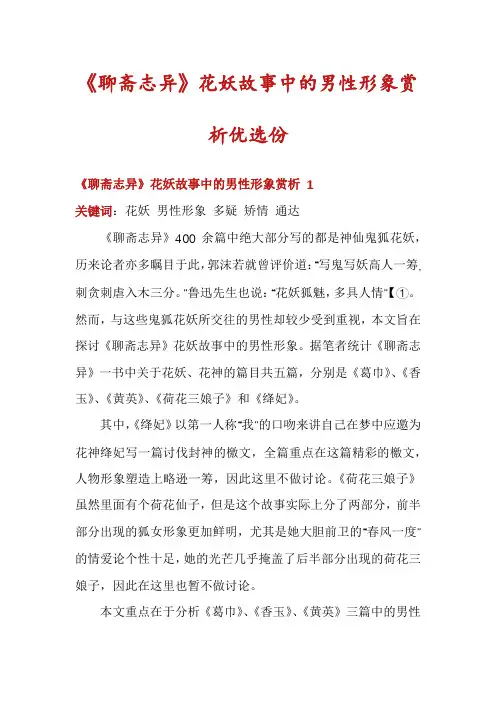 《聊斋志异》花妖故事中的男性形象赏析优选份

《聊斋志异》花妖故事中的男性形象赏析 1

关键词：花妖 男性形象 多疑 矫情 通达

《聊斋志异》400 余篇中绝大部分写的都是神仙鬼狐花妖，历来论者亦多瞩目于此，郭沫若就曾评价道："写鬼写妖高人一筹，刺贪刺虐入木三分。"鲁迅先生也说："花妖狐魅，多具人情"【①。然而，与这些鬼狐花妖所交往的男性却较少受到重视，本文旨在探讨《聊斋志异》花妖故事中的男性形象。据笔者统计《聊斋志异》一书中关于花妖、花神的篇目共五篇，分别是《葛巾》、《香玉》、《黄英》、《荷花三娘子》和《绛妃》。

其中，《绛妃》以第一人称"我"的口吻来讲自己在梦中应邀为花神绛妃写一篇讨伐封神的檄文，全篇重点在这篇精彩的檄文，人物形象塑造上略逊一筹，因此这里不做讨论。《荷花三娘子》虽然里面有个荷花仙子，但是这个故事实际上分了两部分，前半部分出现的狐女形象更加鲜明，尤其是她大胆前卫的"春风一度"的情爱论个性十足，她的光芒几乎掩盖了后半部分出现的荷花三娘子，因此在这里也暂不做讨论。

本文重点在于分析《葛巾》、《香玉》、《黄英》三篇中的男性